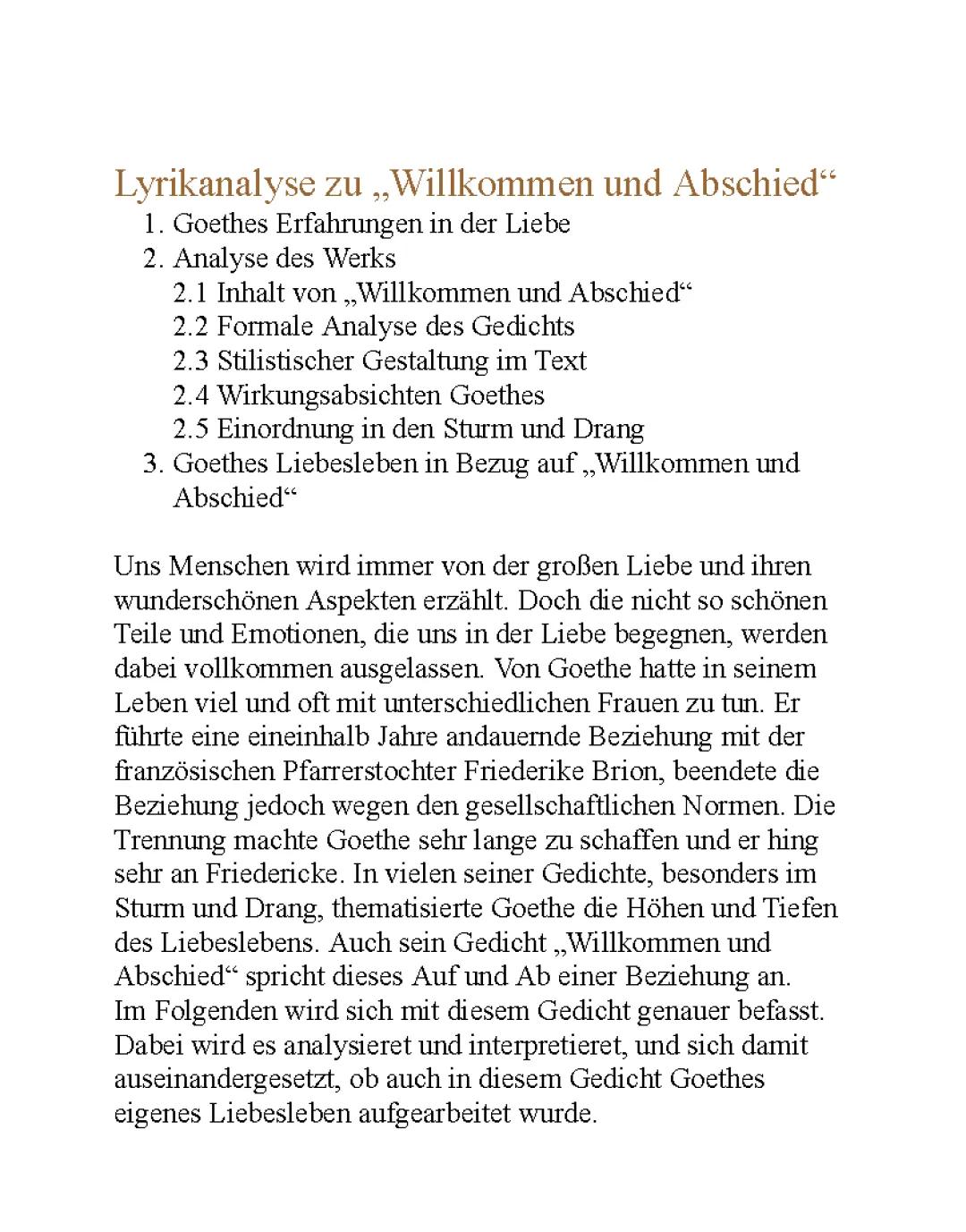 Lyrikanalyse zu „Willkommen und Abschied“

1. Goethes Erfahrungen in der Liebe
2. Analyse des Werks
   2.1 Inhalt von „Willkommen und Abschied“
   2.2 Formale Analyse des Gedichts
   2.3 Stilistischer Gestaltung im Text
   2.4 Wirkungsabsichten Goethes
   2.5 Einordnung in den Sturm und Drang
3. Goethes Liebesleben in Bezug auf „Willkommen und Abschied“

Uns Menschen wird immer von der großen Liebe und ihren wunderschönen Aspekten erzählt. Doch die nicht so schönen Teile und Emotionen, die uns in der Liebe begegnen, werden dabei vollkommen ausgelassen. Von Goethe hatte in seinem Leben viel und oft mit unterschiedlichen Frauen zu tun. Er führte eine eineinhalb Jahre andauernde Beziehung mit der französischen Pfarrerstochter Friederike Brion, beendete die Beziehung jedoch wegen den gesellschaftlichen Normen. Die Trennung machte Goethe sehr lange zu schaffen und er hing sehr an Friedericke. In vielen seiner Gedichte, besonders im Sturm und Drang, thematisierte Goethe die Höhen und Tiefen des Liebeslebens. Auch sein Gedicht „Willkommen und Abschied“ spricht dieses Auf und Ab einer Beziehung an.
Im Folgenden wird sich mit diesem Gedicht genauer befasst. Dabei wird es analysieret und interpretieret, und sich damit auseinandergesetzt, ob auch in diesem Gedicht Goethes eigenes Liebesleben aufgearbeitet wurde.